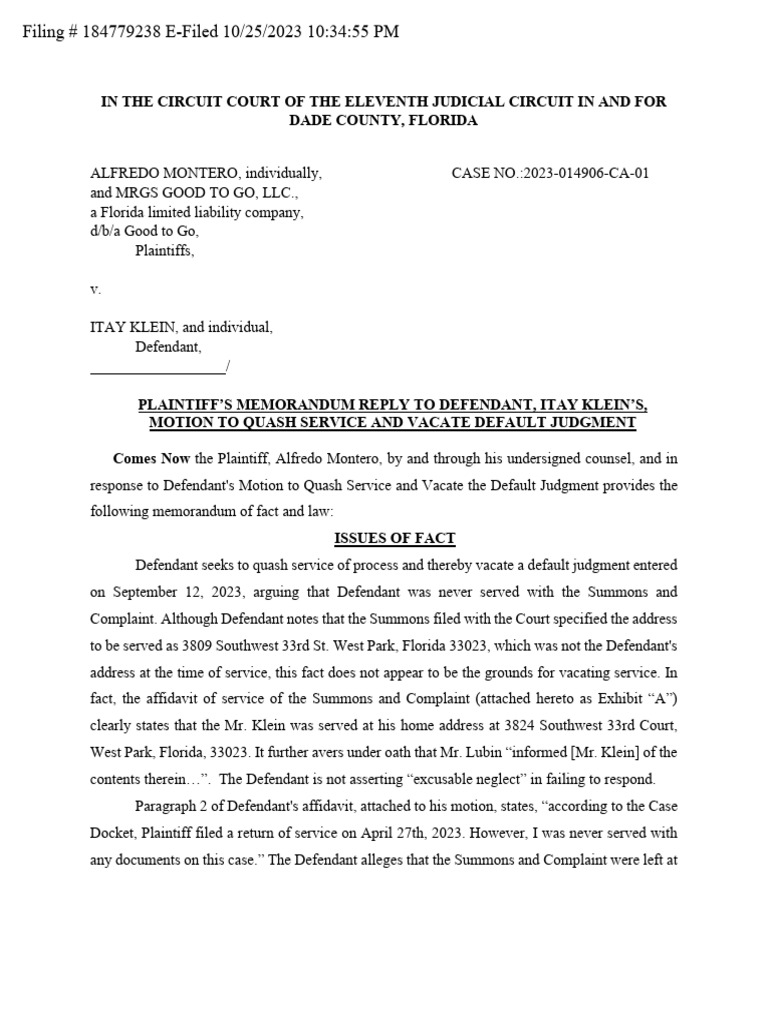 Filing # 184779238 E-Filed 10/25/2023 10:34:55 PM

IN THE CIRCUIT COURT OF THE ELEVENTH JUDICIAL CIRCUIT IN AND FOR DADE COUNTY, FLORIDA

ALFREDO MONTERO, individually, and MRGS GOOD TO GO, LLC., a Florida limited liability company, d/b/a Good to Go,
Plaintiffs,

CASE NO.:2023-014906-CA-01

v.

ITAY KLEIN, and individual,
Defendant,
__________________/

PLAINTIFF'S MEMORANDUM REPLY TO DEFENDANT, ITAY KLEIN'S, MOTION TO QUASH SERVICE AND VACATE DEFAULT JUDGMENT

Comes Now the Plaintiff, Alfredo Montero, by and through his undersigned counsel, and in response to Defendant's Motion to Quash Service and Vacate the Default Judgment provides the following memorandum of fact and law:

ISSUES OF FACT

Defendant seeks to quash service of process and thereby vacate a default judgment entered on September 12, 2023, arguing that Defendant was never served with the Summons and Complaint. Although Defendant notes that the Summons filed with the Court specified the address to be served as 3809 Southwest 33rd St. West Park, Florida 33023, which was not the Defendant's address at the time of service, this fact does not appear to be the grounds for vacating service. In fact, the affidavit of service of the Summons and Complaint (attached hereto as Exhibit "A") clearly states that the Mr. Klein was served at his home address at 3824 Southwest 33rd Court, West Park, Florida, 33023. It further avers under oath that Mr. Lubin "informed [Mr. Klein] of the contents therein…". The Defendant is not asserting "excusable neglect" in failing to respond.

Paragraph 2 of Defendant's affidavit, attached to his motion, states, "according to the Case Docket, Plaintiff filed a return of service on April 27th, 2023. However, I was never served with any documents on this case." The Defendant alleges that the Summons and Complaint were left at